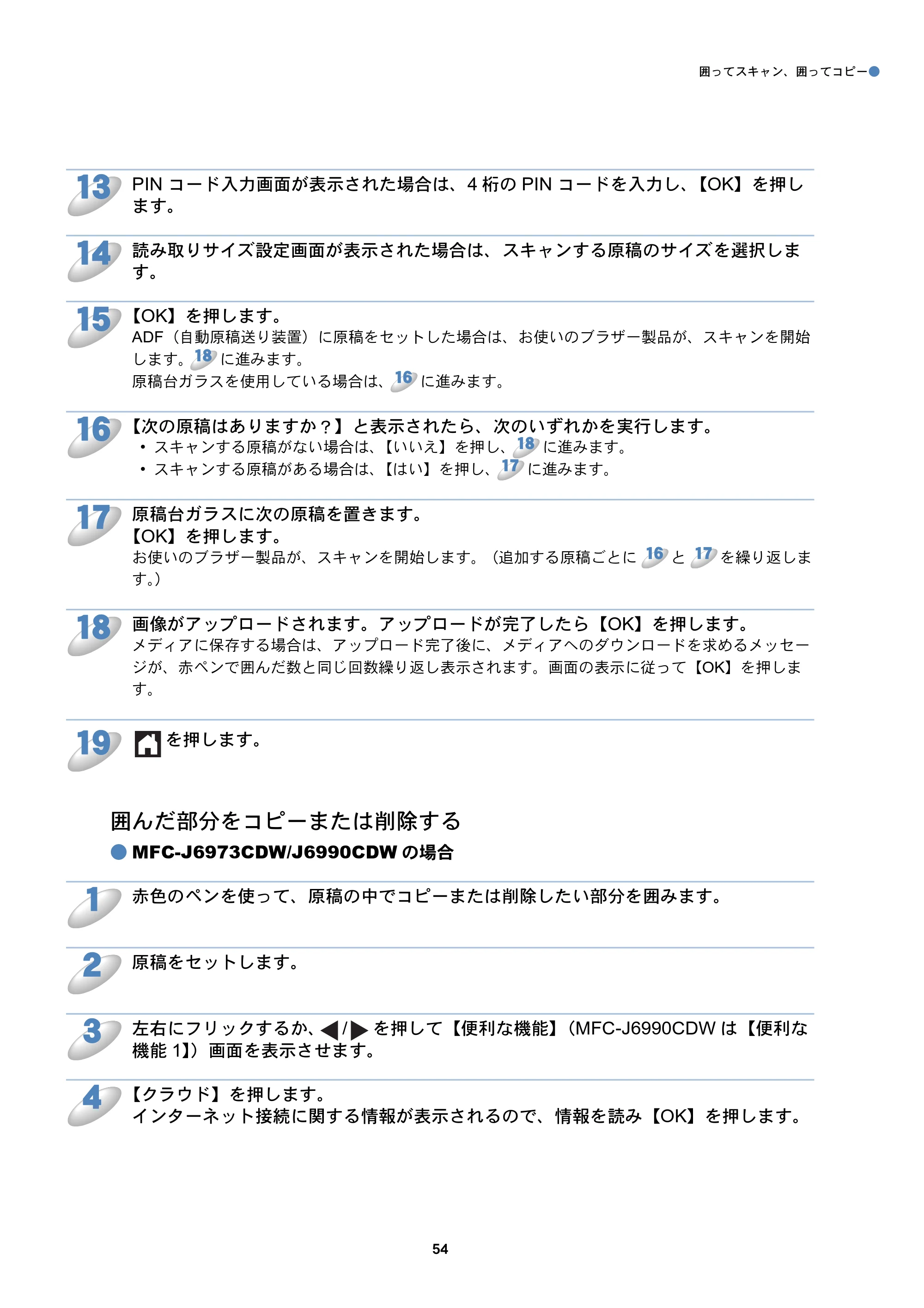 囲ってスキャン、囲ってコピー

13 PIN コード入力画面が表示された場合は、4 桁の PIN コードを入力し、【OK】を押します。

14 読み取りサイズ設定画面が表示された場合は、スキャンする原稿のサイズを選択します。

15 【OK】を押します。
ADF（自動原稿送り装置）に原稿をセットした場合は、お使いのブラザー製品が、スキャンを開始します。18 に進みます。
原稿台ガラスを使用している場合は、16 に進みます。

16 【次の原稿はありますか？】と表示されたら、次のいずれかを実行します。
• スキャンする原稿がない場合は、【いいえ】を押し、18 に進みます。
• スキャンする原稿がある場合は、【はい】を押し、17 に進みます。

17 原稿台ガラスに次の原稿を置きます。
【OK】を押します。
お使いのブラザー製品が、スキャンを開始します。（追加する原稿ごとに 16 と 17 を繰り返します。）

18 画像がアップロードされます。アップロードが完了したら【OK】を押します。
メディアに保存する場合は、アップロード完了後に、メディアへのダウンロードを求めるメッセージが、赤ペンで囲んだ数と同じ回数繰り返し表示されます。画面の表示に従って【OK】を押します。

19 を押します。

囲んだ部分をコピーまたは削除する
MFC-J6973CDW/J6990CDW の場合

1 赤色のペンを使って、原稿の中でコピーまたは削除したい部分を囲みます。

2 原稿をセットします。

3 左右にフリックするか、◀/▶ を押して【便利な機能】（MFC-J6990CDW は【便利な機能 1】）画面を表示させます。

4 【クラウド】を押します。
インターネット接続に関する情報が表示されるので、情報を読み【OK】を押します。

54